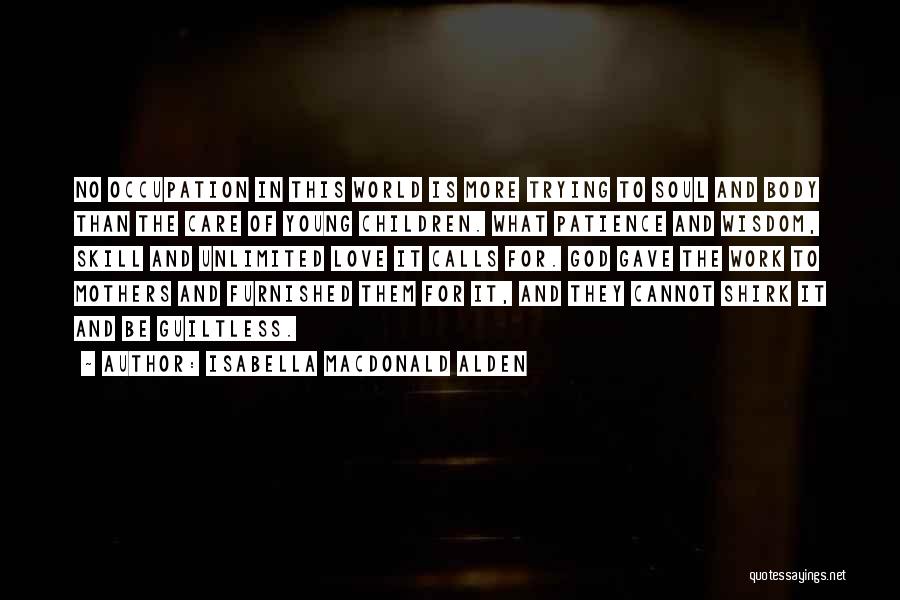 NO OCCUPATION IN THIS WORLD IS MORE TRYING TO SOUL AND BODY THAN THE CARE OF YOUNG CHILDREN. WHAT PATIENCE AND WISDOM, SKILL AND UNLIMITED LOVE IT CALLS FOR. GOD GAVE THE WORK TO MOTHERS AND FURNISHED THEM FOR IT, AND THEY CANNOT SHIRK IT AND BE GUILTLESS.

~ AUTHOR: ISABELLA MACDONALD ALDEN

quotessayings.net